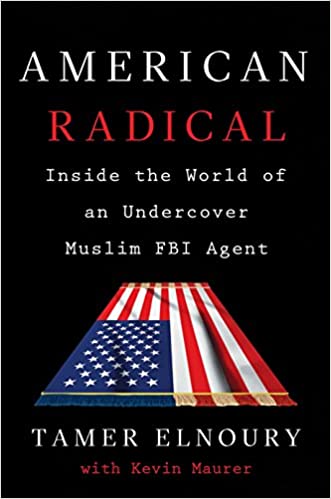 AMERICAN
RADICAL

Inside the World of an Undercover Muslim FBI Agent

TAMER ELNOURY
with Kevin Maurer